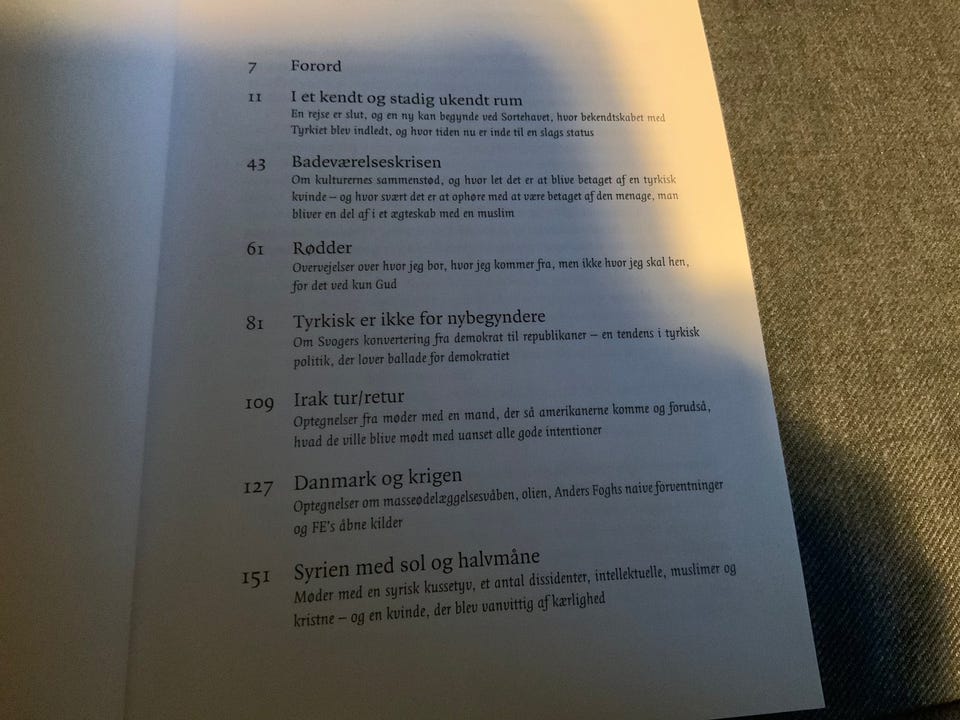 7 Forord

11 I et kendt og stadig ukendt rum
En rejse er slut, og en ny kan begynde ved Sortehavet, hvor bekendtskabet med Tyrkiet blev indledt, og hvor tiden nu er inde til en slags status

43 Badeværelseskrisen
Om kulturernes sammenstød, og hvor let det er at blive betaget af en tyrkisk kvinde – og hvor svært det er at ophøre med at være betaget af den menage, man bliver en del af i et ægteskab med en muslim

61 Rødder
Overvejelser over hvor jeg bor, hvor jeg kommer fra, men ikke hvor jeg skal hen, for det ved kun Gud

81 Tyrkisk er ikke for nybegyndere
Om Svogers konvertering fra demokrat til republikaner – en tendens i tyrkisk politik, der lover ballade for demokratiet

109 Irak tur/retur
Optegnelser fra møder med en mand, der så amerikanerne komme og forudså, hvad de ville blive mødt med uanset alle gode intentioner

127 Danmark og krigen
Optegnelser om masseødelæggelsesvåben, olien, Anders Foghs naive forventninger og FE's åbne kilder

151 Syrien med sol og halvmåne
Møder med en syrisk kussetyv, et antal dissidenter, intellektuelle, muslimer og kristne – og en kvinde, der blev vanvittig af kærlighed